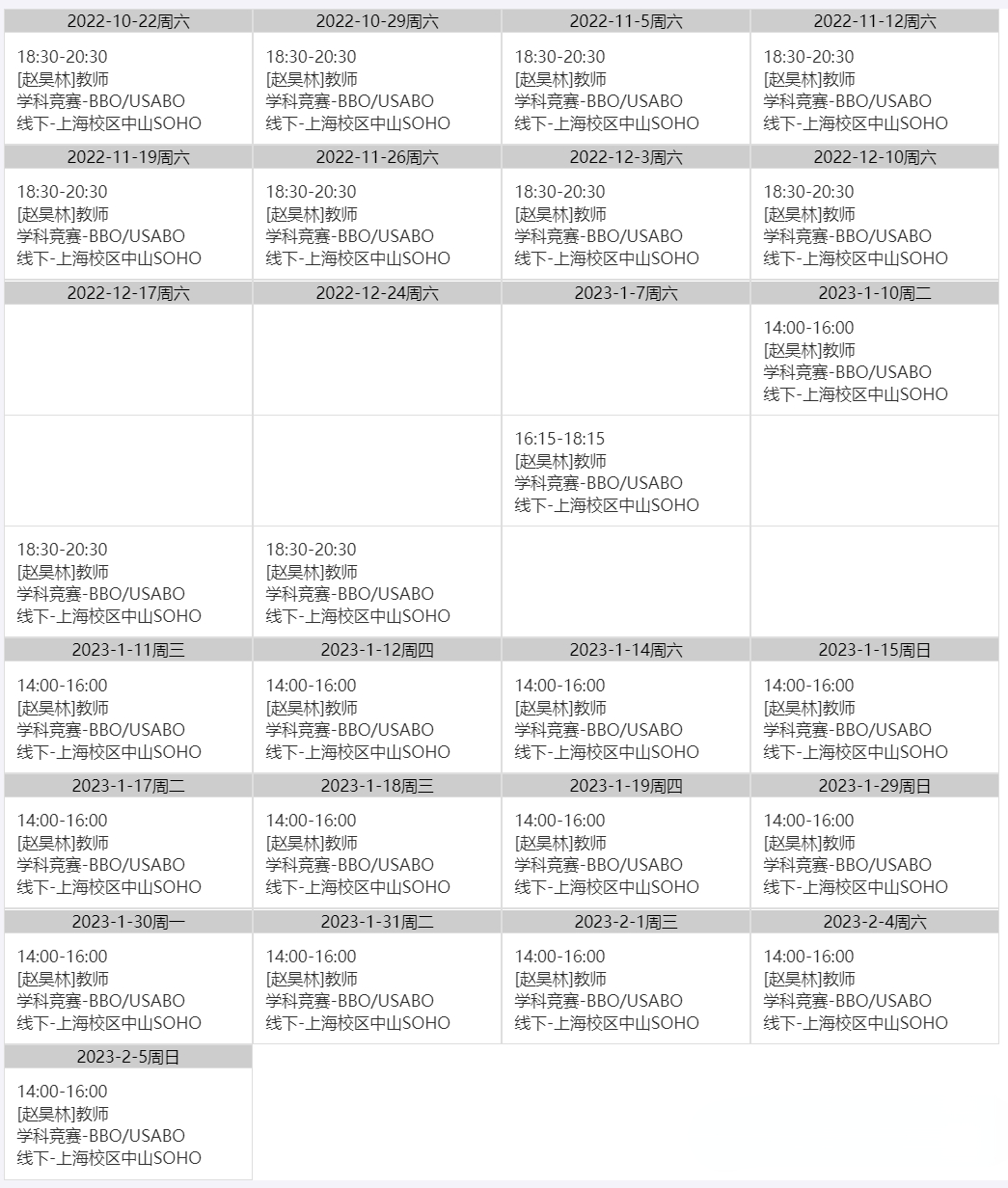 | 2022-10-22周六 | 2022-10-29周六 | 2022-11-5周六 | 2022-11-12周六 |
|---|---|---|---|
| 18:30-20:30 [赵昊林]教师 学科竞赛-BBO/USABO 线下-上海校区中山SOHO | 18:30-20:30 [赵昊林]教师 学科竞赛-BBO/USABO 线下-上海校区中山SOHO | 18:30-20:30 [赵昊林]教师 学科竞赛-BBO/USABO 线下-上海校区中山SOHO | 18:30-20:30 [赵昊林]教师 学科竞赛-BBO/USABO 线下-上海校区中山SOHO |
| 2022-11-19周六 | 2022-11-26周六 | 2022-12-3周六 | 2022-12-10周六 |
| 18:30-20:30 [赵昊林]教师 学科竞赛-BBO/USABO 线下-上海校区中山SOHO | 18:30-20:30 [赵昊林]教师 学科竞赛-BBO/USABO 线下-上海校区中山SOHO | 18:30-20:30 [赵昊林]教师 学科竞赛-BBO/USABO 线下-上海校区中山SOHO | 18:30-20:30 [赵昊林]教师 学科竞赛-BBO/USABO 线下-上海校区中山SOHO |
| 2022-12-17周六 | 2022-12-24周六 | 2023-1-7周六 | 2023-1-10周二 |
| | | | 14:00-16:00 [赵昊林]教师 学科竞赛-BBO/USABO 线下-上海校区中山SOHO |
| | | 16:15-18:15 [赵昊林]教师 学科竞赛-BBO/USABO 线下-上海校区中山SOHO | |
| 18:30-20:30 [赵昊林]教师 学科竞赛-BBO/USABO 线下-上海校区中山SOHO | 18:30-20:30 [赵昊林]教师 学科竞赛-BBO/USABO 线下-上海校区中山SOHO | | |
| 2023-1-11周三 | 2023-1-12周四 | 2023-1-14周六 | 2023-1-15周日 |
| 14:00-16:00 [赵昊林]教师 学科竞赛-BBO/USABO 线下-上海校区中山SOHO | 14:00-16:00 [赵昊林]教师 学科竞赛-BBO/USABO 线下-上海校区中山SOHO | 14:00-16:00 [赵昊林]教师 学科竞赛-BBO/USABO 线下-上海校区中山SOHO | 14:00-16:00 [赵昊林]教师 学科竞赛-BBO/USABO 线下-上海校区中山SOHO |
| 2023-1-17周二 | 2023-1-18周三 | 2023-1-19周四 | 2023-1-29周日 |
| 14:00-16:00 [赵昊林]教师 学科竞赛-BBO/USABO 线下-上海校区中山SOHO | 14:00-16:00 [赵昊林]教师 学科竞赛-BBO/USABO 线下-上海校区中山SOHO | 14:00-16:00 [赵昊林]教师 学科竞赛-BBO/USABO 线下-上海校区中山SOHO | 14:00-16:00 [赵昊林]教师 学科竞赛-BBO/USABO 线下-上海校区中山SOHO |
| 2023-1-30周一 | 2023-1-31周二 | 2023-2-1周三 | 2023-2-4周六 |
| 14:00-16:00 [赵昊林]教师 学科竞赛-BBO/USABO 线下-上海校区中山SOHO | 14:00-16:00 [赵昊林]教师 学科竞赛-BBO/USABO 线下-上海校区中山SOHO | 14:00-16:00 [赵昊林]教师 学科竞赛-BBO/USABO 线下-上海校区中山SOHO | 14:00-16:00 [赵昊林]教师 学科竞赛-BBO/USABO 线下-上海校区中山SOHO |
| 2023-2-5周日 | | | |
| 14:00-16:00 [赵昊林]教师 学科竞赛-BBO/USABO 线下-上海校区中山SOHO | | | |